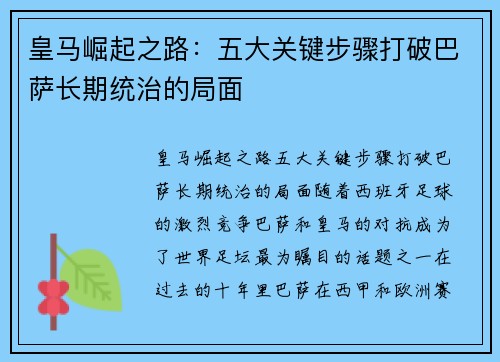 皇马崛起之路：五大关键步骤打破巴萨长期统治的局面

皇马崛起之路五大关键步骤打破巴萨长期统治的局面随着西班牙足球的激烈竞争巴萨和皇马的对抗成为了世界足坛最为瞩目的话题之一在过去的十年里巴萨在西甲和欧洲赛